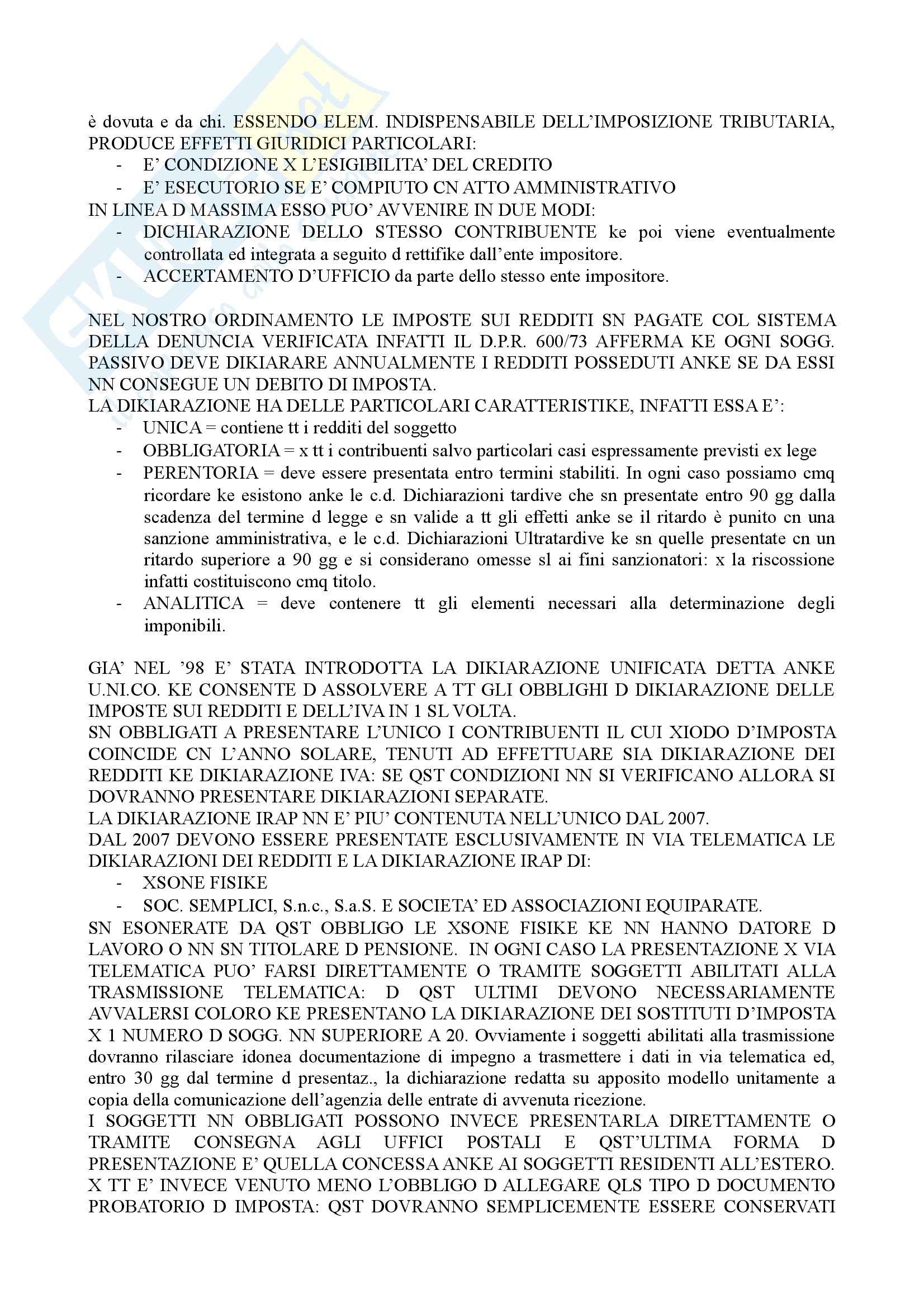 è dovuta e da chi. ESSENDO ELEM. INDISPENSABILE DELL'IMPOSIZIONE TRIBUTARIA, PRODUCE EFFETTI GIURIDICI PARTICOLARI:
- E' CONDIZIONE X L'ESIGIBILITA' DEL CREDITO
- E' ESECUTORIO SE E' COMPIUTO CN ATTO AMMINISTRATIVO
IN LINEA D MASSIMA ESSO PUO' AVVENIRE IN DUE MODI:
- DICHIARAZIONE DELLO STESSO CONTRIBUENTE ke poi viene eventualmente controllata ed integrata a seguito d rettifike dall'ente impositore.
- ACCERTAMENTO D'UFFICIO da parte dello stesso ente impositore.

NEL NOSTRO ORDINAMENTO LE IMPOSTE SUI REDDITI SN PAGATE COL SISTEMA DELLA DENUNCIA VERIFICATA INFATTI IL D.P.R. 600/73 AFFERMA KE OGNI SOGG. PASSIVO DEVE DIKIARARE ANNUALMENTE I REDDITI POSSEDUTI ANKE SE DA ESSI NN CONSEGUE UN DEBITO DI IMPOSTA.
LA DIKIARAZIONE HA DELLE PARTICOLARI CARATTERISTIKE, INFATTI ESSA E':
- UNICA = contiene tt i redditi del soggetto
- OBBLIGATORIA = x tt i contribuenti salvo particolari casi espressamente previsti ex lege
- PERENTORIA = deve essere presentata entro termini stabiliti. In ogni caso possiamo cmq ricordare ke esistono anke le c.d. Dichiarazioni tardive che sn presentate entro 90 gg dalla scadenza del termine d legge e sn valide a tt gli effetti anke se il ritardo è punito cn una sanzione amministrativa, e le c.d. Dichiarazioni Ultratardive ke sn quelle presentate cn un ritardo superiore a 90 gg e si considerano omesse sl ai fini sanzionatori: x la riscossione infatti costituiscono cmq titolo.
- ANALITICA = deve contenere tt gli elementi necessari alla determinazione degli imponibili.

GIA' NEL '98 E' STATA INTRODOTTA LA DIKIARAZIONE UNIFICATA DETTA ANKE U.NI.CO. KE CONSENTE D ASSOLVERE A TT GLI OBBLIGHI D DIKIARAZIONE DELLE IMPOSTE SUI REDDITI E DELL'IVA IN 1 SL VOLTA.
SN OBBLIGATI A PRESENTARE L'UNICO I CONTRIBUENTI IL CUI XIODO D'IMPOSTA COINCIDE CN L'ANNO SOLARE, TENUTI AD EFFETTUARE SIA DIKIARAZIONE DEI REDDITI KE DIKIARAZIONE IVA: SE QST CONDIZIONI NN SI VERIFICANO ALLORA SI DOVRANNO PRESENTARE DIKIARAZIONI SEPARATE.
LA DIKIARAZIONE IRAP NN E' PIU' CONTENUTA NELL'UNICO DAL 2007.
DAL 2007 DEVONO ESSERE PRESENTATE ESCLUSIVAMENTE IN VIA TELEMATICA LE DIKIARAZIONI DEI REDDITI E LA DIKIARAZIONE IRAP DI:
- XSONE FISIKE
- SOC. SEMPLICI, S.n.c., S.a.S. E SOCIETA' ED ASSOCIAZIONI EQUIPARATE.
SN ESONERATE DA QST OBBLIGO LE XSONE FISIKE KE NN HANNO DATORE D LAVORO O NN SN TITOLARE D PENSIONE. IN OGNI CASO LA PRESENTAZIONE X VIA TELEMATICA PUO' FARSI DIRETTAMENTE O TRAMITE SOGGETTI ABILITATI ALLA TRASMISSIONE TELEMATICA: D QST ULTIMI DEVONO NECESSARIAMENTE AVVALERSI COLORO KE PRESENTANO LA DIKIARAZIONE DEI SOSTITUTI D'IMPOSTA X 1 NUMERO D SOGG. NN SUPERIORE A 20. Ovviamente i soggetti abilitati alla trasmissione dovranno rilasciare idonea documentazione di impegno a trasmettere i dati in via telematica ed, entro 30 gg dal termine d presentaz., la dichiarazione redatta su apposito modello unitamente a copia della comunicazione dell'agenzia delle entrate di avvenuta ricezione.
I SOGGETTI NN OBBLIGATI POSSONO INVECE PRESENTARLA DIRETTAMENTE O TRAMITE CONSEGNA AGLI UFFICI POSTALI E QST'ULTIMA FORMA D PRESENTAZIONE E' QUELLA CONCESSA ANKE AI SOGGETTI RESIDENTI ALL'ESTERO.
X TT E' INVECE VENUTO MENO L'OBBLIGO D ALLEGARE QLS TIPO D DOCUMENTO PROBATORIO D IMPOSTA: QST DOVRANNO SEMPLICEMENTE ESSERE CONSERVATI